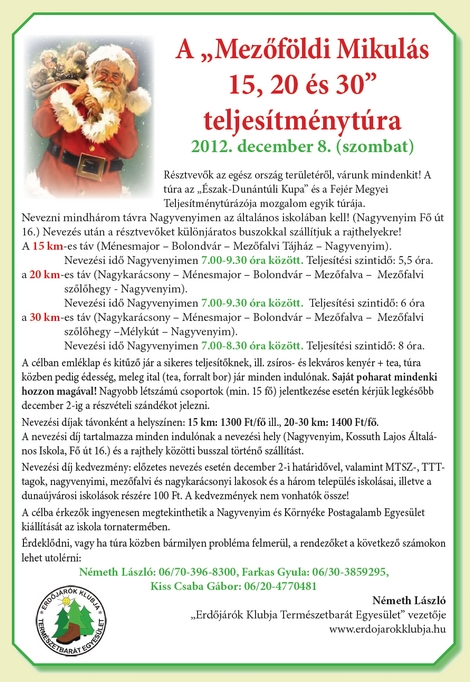 A „Mezőföldi Mikulás 15, 20 és 30” teljesítménytúra
2012. december 8. (szombat)

Résztvevők az egész ország területéről, várunk mindenkit! A túra az „Észak-Dunántúli Kupa” és a Fejér Megyei Teljesítménytúrázója mozgalom egyik túrája.

Nevezni mindhárom távra Nagyvenyimen az általános iskolában kell! (Nagyvenyim Fő út 16.) Nevezés után a résztvevőket különjáratos buszokkal szállítjuk a rajthelyekre!

A 15 km-es táv (Ménesmajor – Bolondvár – Mezőfalvi Tájház – Nagyvenyim).
Nevezési idő Nagyvenyimen 7.00-9.30 óra között. Teljesítési szintidő: 5,5 óra.
a 20 km-es táv (Nagykarácsony – Ménesmajor – Bolondvár – Mezőfalva – Mezőfalvi szőlőhegy - Nagyvenyim).
Nevezési idő Nagyvenyimen 7.00-9.30 óra között. Teljesítési szintidő: 6 óra
a 30 km-es táv (Nagykarácsony – Ménesmajor – Bolondvár – Mezőfalva – Mezőfalvi szőlőhegy –Mélykút – Nagyvenyim).
Nevezési idő Nagyvenyimen 7.00-8.30 óra között. Teljesítési szintidő: 8 óra.

A célban emléklap és kitűző jár a sikeres teljesítőknek, ill. zsíros- és lekváros kenyér + tea, túra közben pedig édesség, meleg ital (tea, forralt bor) jár minden indulónak. Saját poharat mindenki hozzon magával! Nagyobb létszámú csoportok (min. 15 fő) jelentkezése esetén kérjük legkésőbb december 2-ig a részvételi szándékot jelezni.

Nevezési díjak távonként a helyszínen: 15 km: 1300 Ft/fő ill., 20-30 km: 1400 Ft/fő.
A nevezési díj tartalmazza minden indulónak a nevezési hely (Nagyvenyim, Kossuth Lajos Általános Iskola, Fő út 16.) és a rajthely közötti busszal történő szállítást.

Nevezési díj kedvezmény: előzetes nevezés esetén december 2-i határidővel, valamint MTSZ-, TTT-tagok, nagyvenyimi, mezőfalvi és nagykarácsonyi lakosok és a három település iskolásai, illetve a dunaújvárosi iskolások részére 100 Ft. A kedvezmények nem vonhatók össze!

A célba érkezők ingyenesen megtekinthetik a Nagyvenyim és Környéke Postagalamb Egyesület kiállítását az iskola tornatermében.

Érdeklődni, vagy ha túra közben bármilyen probléma felmerül, a rendezőket a következő számokon lehet utolérni:

Németh László: 06/70-396-8300, Farkas Gyula: 06/30-3859295,
Kiss Csaba Gábor: 06/20-4770481

ERDŐJÁRÓK KLUBJA TERMÉSZETBARÁT EGYESÜLET

Németh László
„Erdőjárók Klubja Természetbarát Egyesület” vezetője
www.erdojarokklubja.hu